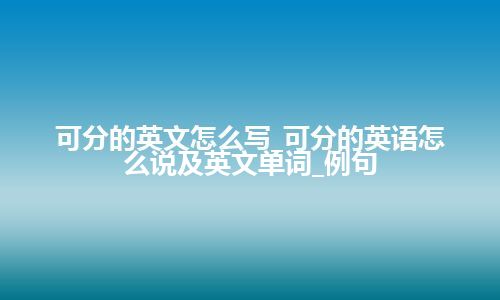 可分的英文怎么写_可分的英语怎么说及英文单词_例句